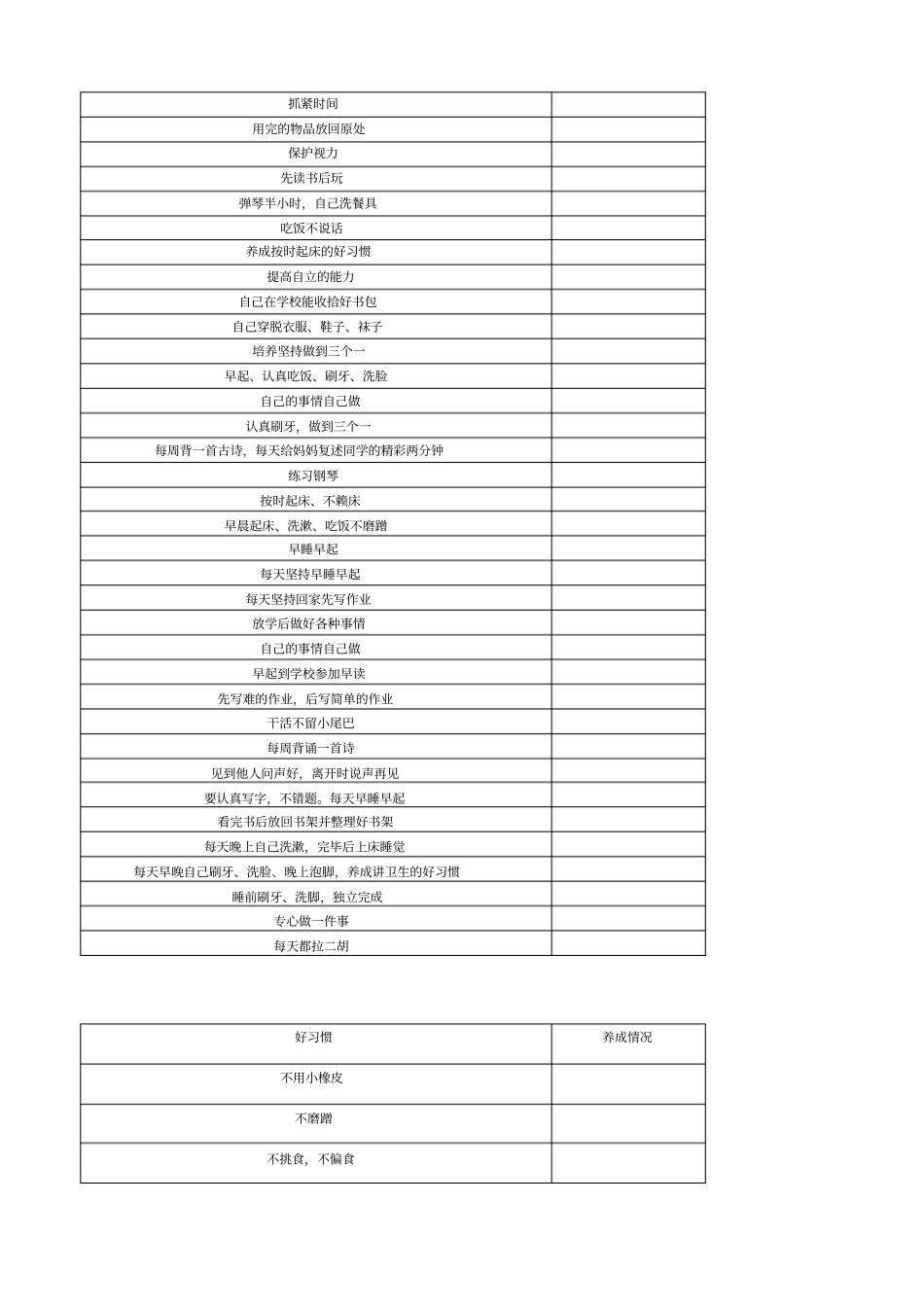 | | |
|---|---|
| 抓紧时间 | |
| 用完的物品放回原处 | |
| 保护视力 | |
| 先读书后玩 | |
| 弹琴半小时，自己洗餐具 | |
| 吃饭不说话 | |
| 养成按时起床的好习惯 | |
| 提高自立的能力 | |
| 自己在学校能收拾好书包 | |
| 自己穿脱衣服、鞋子、袜子 | |
| 培养坚持做到三个一 | |
| 早起、认真吃饭、刷牙、洗脸 | |
| 自己的事情自己做 | |
| 认真刷牙，做到三个一 | |
| 每周背一首古诗，每天给妈妈复述同学的精彩两分钟 | |
| 练习钢琴 | |
| 按时起床、不赖床 | |
| 早晨起床、洗漱、吃饭不磨蹭 | |
| 早睡早起 | |
| 每天坚持早睡早起 | |
| 每天坚持回家先写作业 | |
| 放学后做好各种事情 | |
| 自己的事情自己做 | |
| 早起到学校参加早读 | |
| 先写难的作业，后写简单的作业 | |
| 干活不留小尾巴 | |
| 每周背诵一首诗 | |
| 见到他人问声好，离开时说声再见 | |
| 要认真写字，不错题。每天早睡早起 | |
| 看完书后放回书架并整理好书架 | |
| 每天晚上自己洗漱，完毕后上床睡觉 | |
| 每天早晚自己刷牙、洗脸、晚上泡脚，养成讲卫生的好习惯 | |
| 睡前刷牙、洗脚，独立完成 | |
| 专心做一件事 | |
| 每天都拉二胡 | |

| 好习惯 | 养成情况 |
|---|---|
| 不用小橡皮 | |
| 不磨蹭 | |
| 不挑食，不偏食 | |